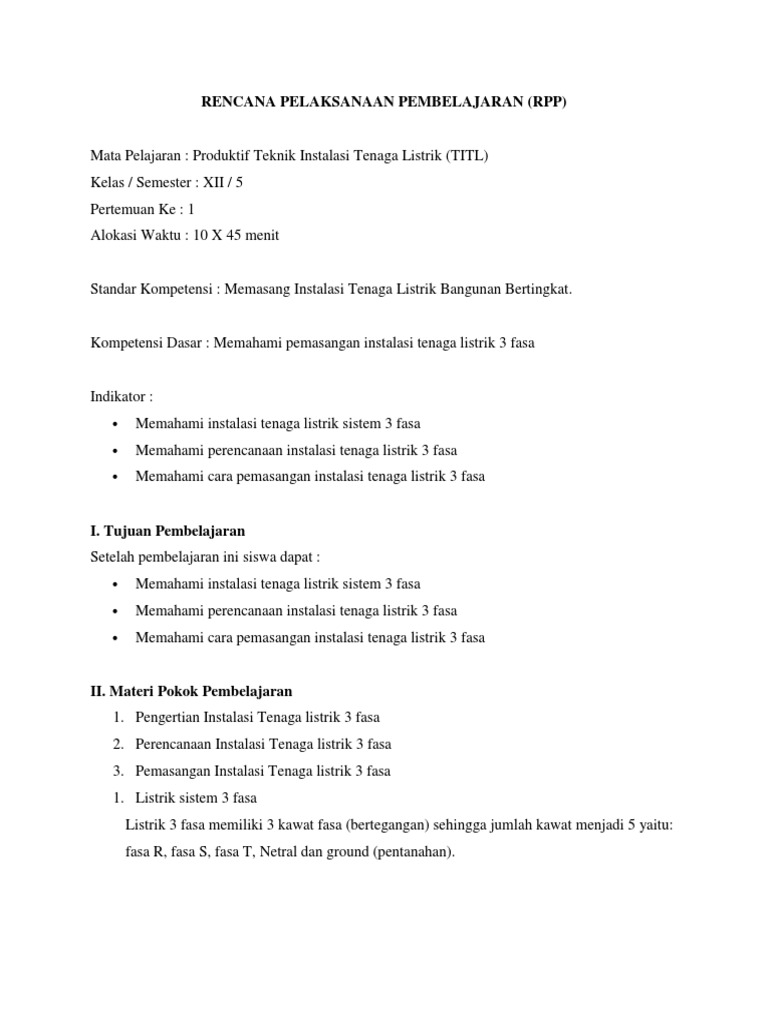 RENCANA PELAKSANAAN PEMBELAJARAN (RPP)

Mata Pelajaran : Produktif Teknik Instalasi Tenaga Listrik (TITL)
Kelas / Semester : XII / 5
Pertemuan Ke : 1
Alokasi Waktu : 10 X 45 menit

Standar Kompetensi : Memasang Instalasi Tenaga Listrik Bangunan Bertingkat.

Kompetensi Dasar : Memahami pemasangan instalasi tenaga listrik 3 fasa

Indikator :
• Memahami instalasi tenaga listrik sistem 3 fasa
• Memahami perencanaan instalasi tenaga listrik 3 fasa
• Memahami cara pemasangan instalasi tenaga listrik 3 fasa

I. Tujuan Pembelajaran
Setelah pembelajaran ini siswa dapat :
• Memahami instalasi tenaga listrik sistem 3 fasa
• Memahami perencanaan instalasi tenaga listrik 3 fasa
• Memahami cara pemasangan instalasi tenaga listrik 3 fasa

II. Materi Pokok Pembelajaran
1. Pengertian Instalasi Tenaga listrik 3 fasa
2. Perencanaan Instalasi Tenaga listrik 3 fasa
3. Pemasangan Instalasi Tenaga listrik 3 fasa
1. Listrik sistem 3 fasa
Listrik 3 fasa memiliki 3 kawat fasa (bertegangan) sehingga jumlah kawat menjadi 5 yaitu: fasa R, fasa S, fasa T, Netral dan ground (pentanahan).